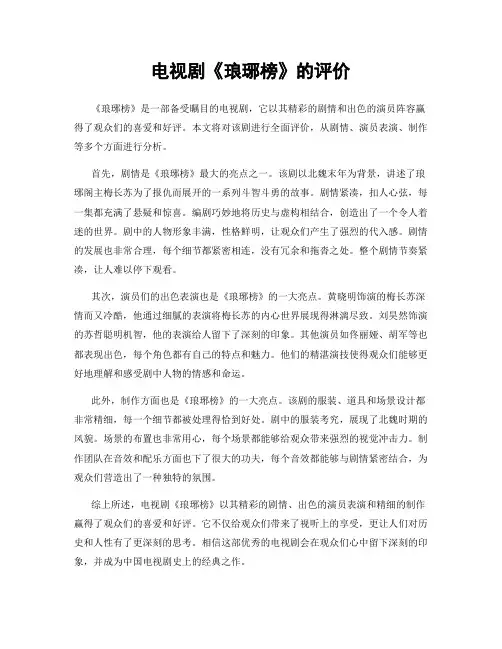 电视剧《琅琊榜》的评价

《琅琊榜》是一部备受瞩目的电视剧，它以其精彩的剧情和出色的演员阵容赢得了观众们的喜爱和好评。本文将对该剧进行全面评价，从剧情、演员表演、制作等多个方面进行分析。

首先，剧情是《琅琊榜》最大的亮点之一。该剧以北魏末年为背景，讲述了琅琊阁主梅长苏为了报仇而展开的一系列斗智斗勇的故事。剧情紧凑，扣人心弦，每一集都充满了悬疑和惊喜。编剧巧妙地将历史与虚构相结合，创造出了一个令人着迷的世界。剧中的人物形象丰满，性格鲜明，让观众们产生了强烈的代入感。剧情的发展也非常合理，每个细节都紧密相连，没有冗余和拖沓之处。整个剧情节奏紧凑，让人难以停下观看。

其次，演员们的出色表演也是《琅琊榜》的一大亮点。黄晓明饰演的梅长苏深情而又冷酷，他通过细腻的表演将梅长苏的内心世界展现得淋漓尽致。刘昊然饰演的苏哲聪明机智，他的表演给人留下了深刻的印象。其他演员如佟丽娅、胡军等也都表现出色，每个角色都有自己的特点和魅力。他们的精湛演技使得观众们能够更好地理解和感受剧中人物的情感和命运。

此外，制作方面也是《琅琊榜》的一大亮点。该剧的服装、道具和场景设计都非常精细，每一个细节都被处理得恰到好处。剧中的服装考究，展现了北魏时期的风貌。场景的布置也非常用心，每个场景都能够给观众带来强烈的视觉冲击力。制作团队在音效和配乐方面也下了很大的功夫，每个音效都能够与剧情紧密结合，为观众们营造出了一种独特的氛围。

综上所述，电视剧《琅琊榜》以其精彩的剧情、出色的演员表演和精细的制作赢得了观众们的喜爱和好评。它不仅给观众们带来了视听上的享受，更让人们对历史和人性有了更深刻的思考。相信这部优秀的电视剧会在观众们心中留下深刻的印象，并成为中国电视剧史上的经典之作。